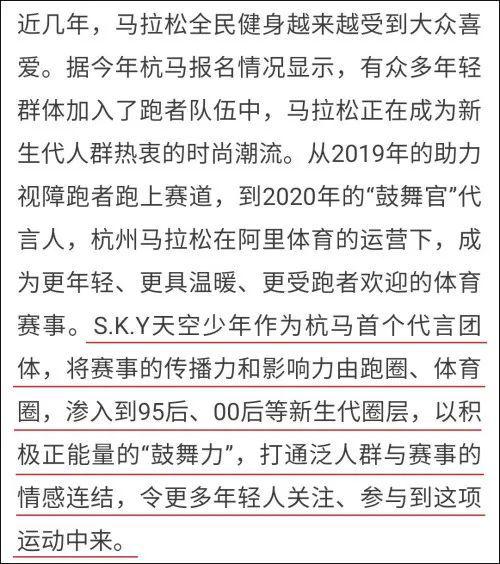 近几年，马拉松全民健身越来越受到大众喜爱。据今年杭马报名情况显示，有众多年轻群体加入了跑者队伍中，马拉松正在成为新生代人群热衷的时尚潮流。从2019年的助力视障跑者跑上赛道，到2020年的“鼓舞官”代言人，杭州马拉松在阿里体育的运营下，成为更年轻、更具温暖、更受跑者欢迎的体育赛事。S.K.Y天空少年作为杭马首个代言团体，将赛事的传播力和影响力由跑圈、体育圈，渗入到95后、00后等新生代圈层，以积极正能量的“鼓舞力”，打通泛人群与赛事的情感连结，令更多年轻人关注、参与到这项运动中来。